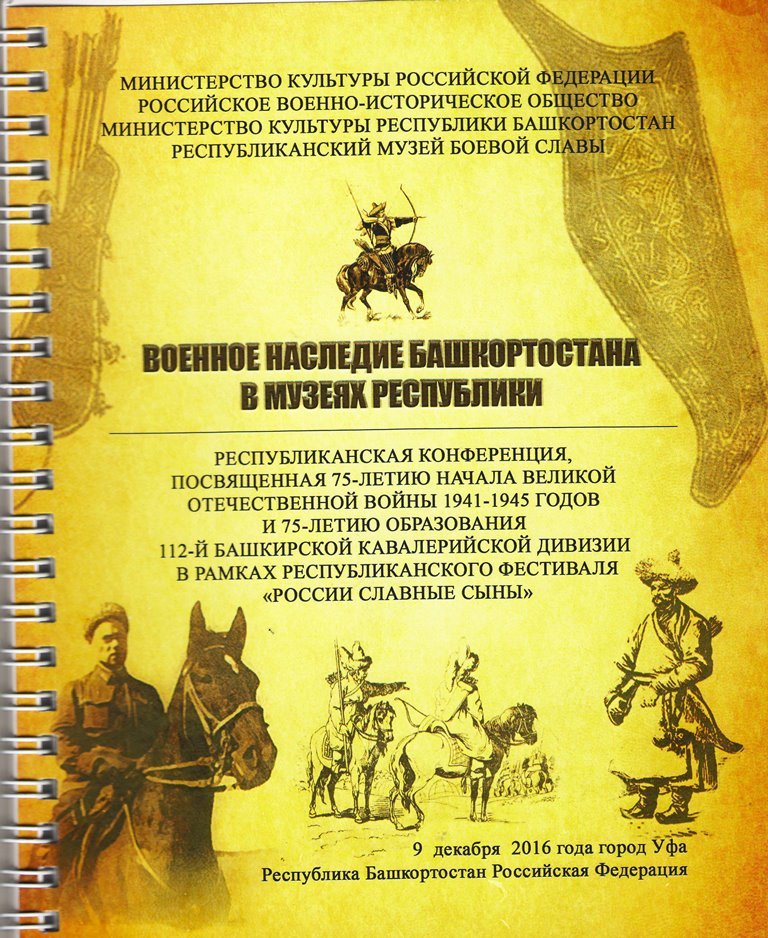 МИНИСТЕРСТВО КУЛЬТУРЫ РОССИЙСКОЙ ФЕДЕРАЦИИ
РОССИЙСКОЕ ВОЕННО-ИСТОРИЧЕСКОЕ ОБЩЕСТВО
МИНИСТЕРСТВО КУЛЬТУРЫ РЕСПУБЛИКИ БАШКОРТОСТАН
РЕСПУБЛИКАНСКИЙ МУЗЕЙ БОЕВОЙ СЛАВЫ

ВОЕННОЕ НАСЛЕДИЕ БАШКОРТОСТАНА
В МУЗЕЯХ РЕСПУБЛИКИ

РЕСПУБЛИКАНСКАЯ КОНФЕРЕНЦИЯ,
ПОСВЯЩЕННАЯ 75-ЛЕТИЮ НАЧАЛА ВЕЛИКОЙ
ОТЕЧЕСТВЕННОЙ ВОЙНЫ 1941-1945 ГОДОВ
И 75-ЛЕТИЮ ОБРАЗОВАНИЯ
112-Й БАШКИРСКОЙ КАВАЛЕРИЙСКОЙ ДИВИЗИИ
В РАМКАХ РЕСПУБЛИКАНСКОГО ФЕСТИВАЛЯ
«РОССИИ СЛАВНЫЕ СЫНЫ»

9 декабря 2016 года город Уфа
Республика Башкортостан Российская Федерация